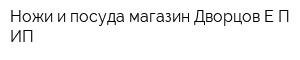 Ножи и посуда магазин Дворцов Е П ИП